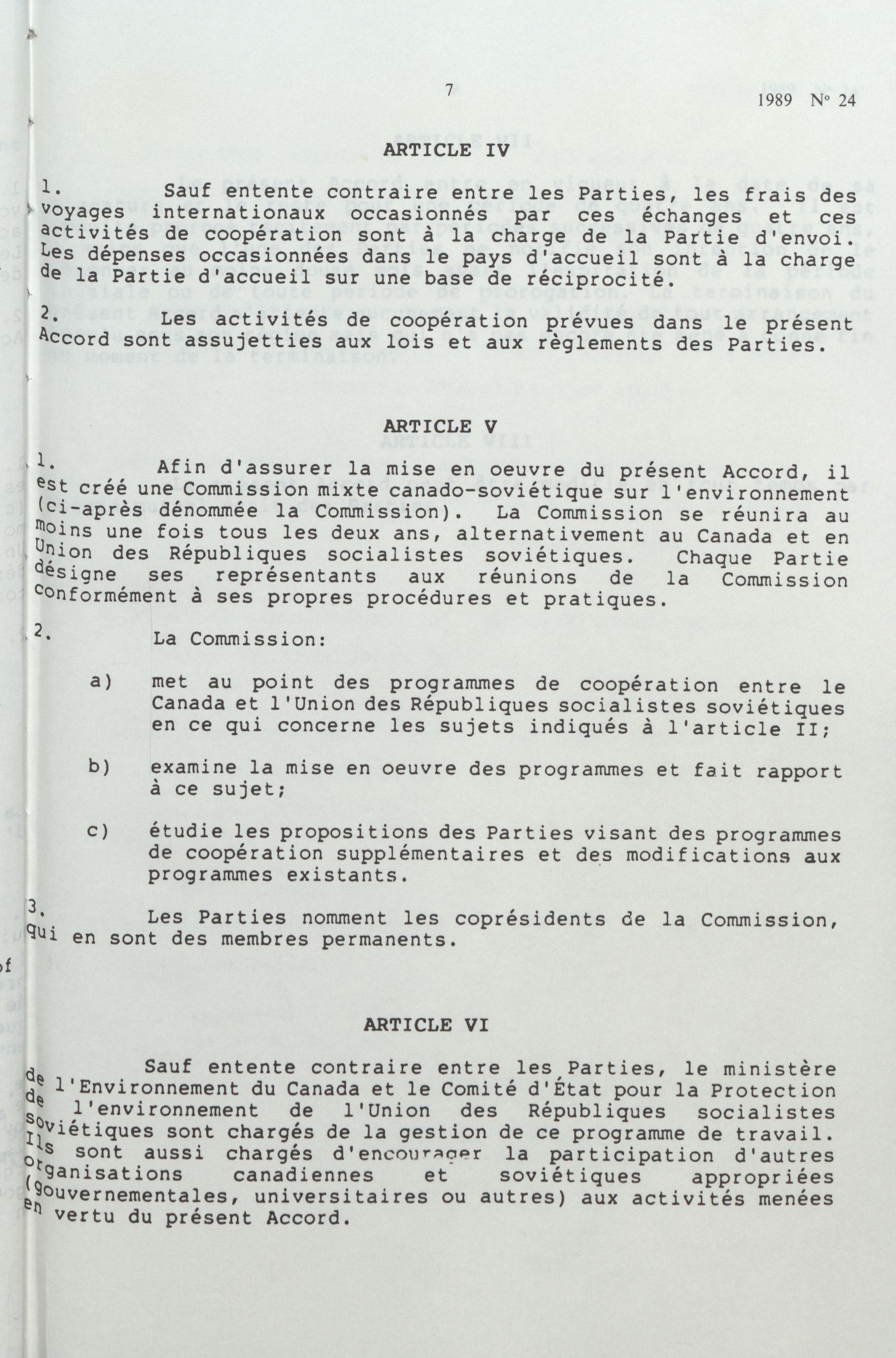 7

1989 Nº 24

ARTICLE IV

1. Sauf entente contraire entre les Parties, les frais des voyages internationaux occasionnés par ces échanges et ces activités de coopération sont à la charge de la Partie d'envoi. Les dépenses occasionnées dans le pays d'accueil sont à la charge de la Partie d'accueil sur une base de réciprocité.

2. Les activités de coopération prévues dans le présent Accord sont assujetties aux lois et aux règlements des Parties.

ARTICLE V

1. Afin d'assurer la mise en oeuvre du présent Accord, il est créé une Commission mixte canado-soviétique sur l'environnement (ci-après dénommée la Commission). La Commission se réunira au moins une fois tous les deux ans, alternativement au Canada et en Union des Républiques socialistes soviétiques. Chaque Partie désigne ses représentants aux réunions de la Commission conformément à ses propres procédures et pratiques.

2. La Commission:

a) met au point des programmes de coopération entre le Canada et l'Union des Républiques socialistes soviétiques en ce qui concerne les sujets indiqués à l'article II;

b) examine la mise en oeuvre des programmes et fait rapport à ce sujet;

c) étudie les propositions des Parties visant des programmes de coopération supplémentaires et des modifications aux programmes existants.

3. Les Parties nomment les coprésidents de la Commission, qui en sont des membres permanents.

ARTICLE VI

Sauf entente contraire entre les Parties, le ministère de l'Environnement du Canada et le Comité d'État pour la Protection de l'environnement de l'Union des Républiques socialistes soviétiques sont chargés de la gestion de ce programme de travail. Ils sont aussi chargés d'encourager la participation d'autres organisations canadiennes et soviétiques appropriées (gouvernementales, universitaires ou autres) aux activités menées en vertu du présent Accord.